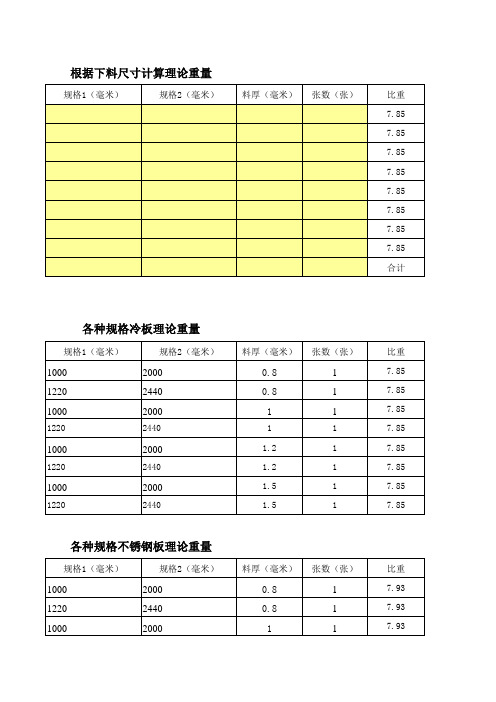 根据下料尺寸计算理论重量

| 规格1（毫米） | 规格2（毫米） | 料厚（毫米） | 张数（张） | 比重 |
|---|---|---|---|---|
| | | | | 7.85 |
| | | | | 7.85 |
| | | | | 7.85 |
| | | | | 7.85 |
| | | | | 7.85 |
| | | | | 7.85 |
| | | | | 7.85 |
| | | | | 7.85 |
| | | | | 合计 |

各种规格冷板理论重量

| 规格1（毫米） | 规格2（毫米） | 料厚（毫米） | 张数（张） | 比重 |
|---|---|---|---|---|
| 1000 | 2000 | 0.8 | 1 | 7.85 |
| 1220 | 2440 | 0.8 | 1 | 7.85 |
| 1000 | 2000 | 1 | 1 | 7.85 |
| 1220 | 2440 | 1 | 1 | 7.85 |
| 1000 | 2000 | 1.2 | 1 | 7.85 |
| 1220 | 2440 | 1.2 | 1 | 7.85 |
| 1000 | 2000 | 1.5 | 1 | 7.85 |
| 1220 | 2440 | 1.5 | 1 | 7.85 |

各种规格不锈钢板理论重量

| 规格1（毫米） | 规格2（毫米） | 料厚（毫米） | 张数（张） | 比重 |
|---|---|---|---|---|
| 1000 | 2000 | 0.8 | 1 | 7.93 |
| 1220 | 2440 | 0.8 | 1 | 7.93 |
| 1000 | 2000 | 1 | 1 | 7.93 |